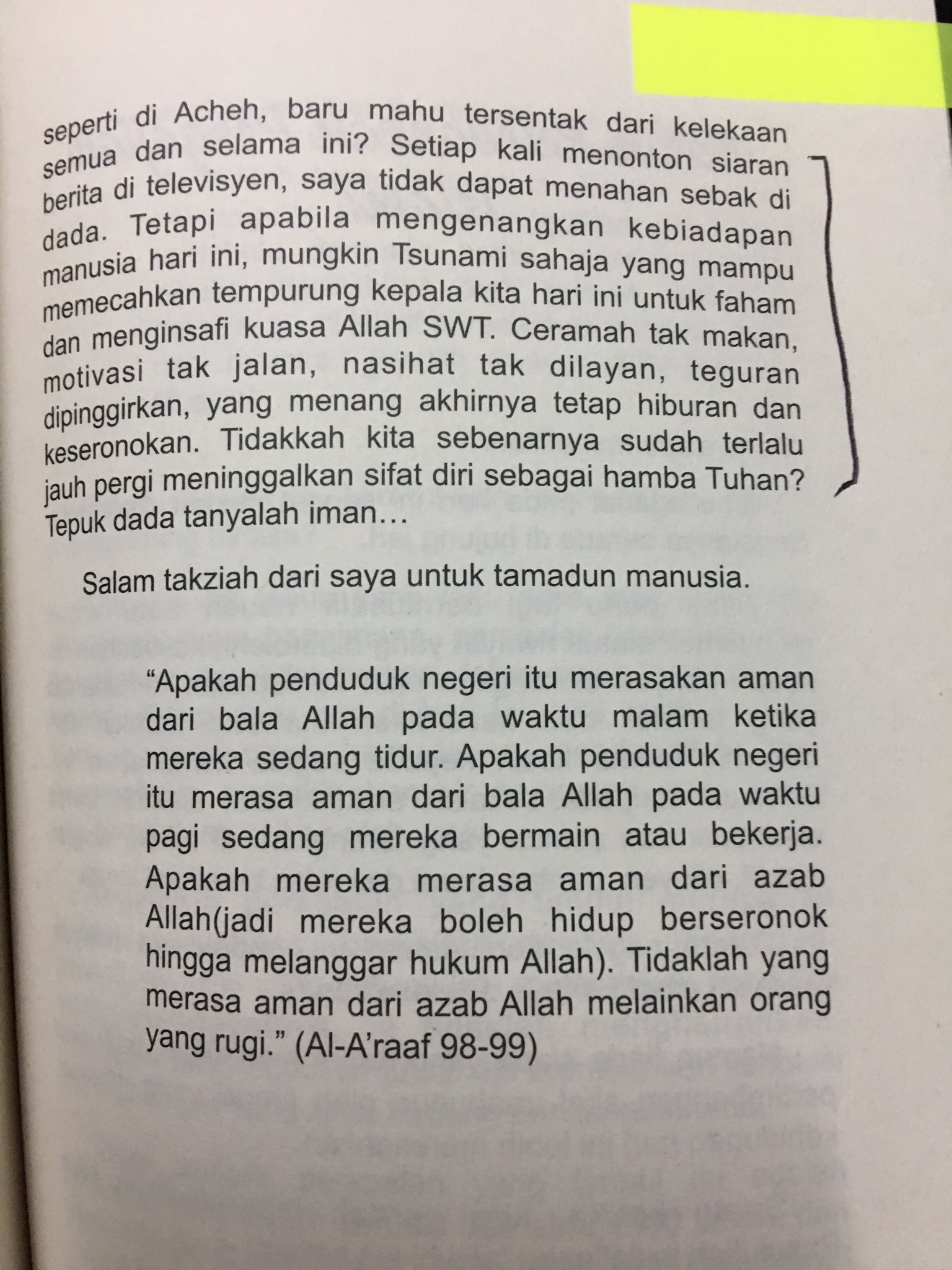 seperti di Acheh, baru mahu tersentak dari kelekaan semua dan selama ini? Setiap kali menonton siaran berita di televisyen, saya tidak dapat menahan sebak di dada. Tetapi apabila mengenangkan kebiadapan manusia hari ini, mungkin Tsunami sahaja yang mampu memecahkan tempurung kepala kita hari ini untuk faham dan menginsafi kuasa Allah SWT. Ceramah tak makan, motivasi tak jalan, nasihat tak dilayan, teguran dipinggirkan, yang menang akhirnya tetap hiburan dan keseronokan. Tidakkah kita sebenarnya sudah terlalu jauh pergi meninggalkan sifat diri sebagai hamba Tuhan? Tepuk dada tanyalah iman…

Salam takziah dari saya untuk tamadun manusia.

"Apakah penduduk negeri itu merasakan aman dari bala Allah pada waktu malam ketika mereka sedang tidur. Apakah penduduk negeri itu merasa aman dari bala Allah pada waktu pagi sedang mereka bermain atau bekerja. Apakah mereka merasa aman dari azab Allah(jadi mereka boleh hidup berseronok hingga melanggar hukum Allah). Tidaklah yang merasa aman dari azab Allah melainkan orang yang rugi." (Al-A'raaf 98-99)